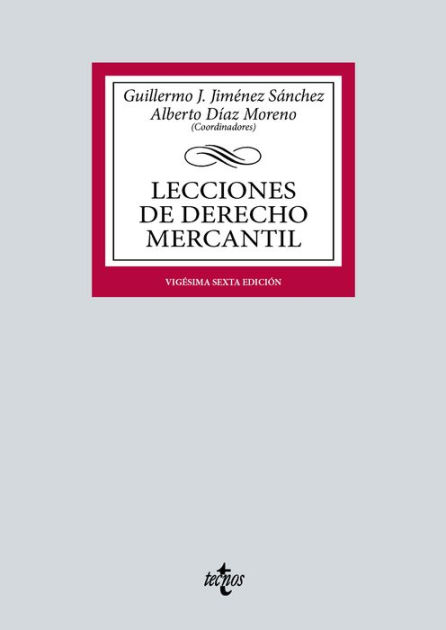 Guillermo J. Jiménez Sánchez
Alberto Díaz Moreno
(Coordinadores)

LECCIONES DE DERECHO MERCANTIL

VIGÉSIMA SEXTA EDICIÓN

tecnos